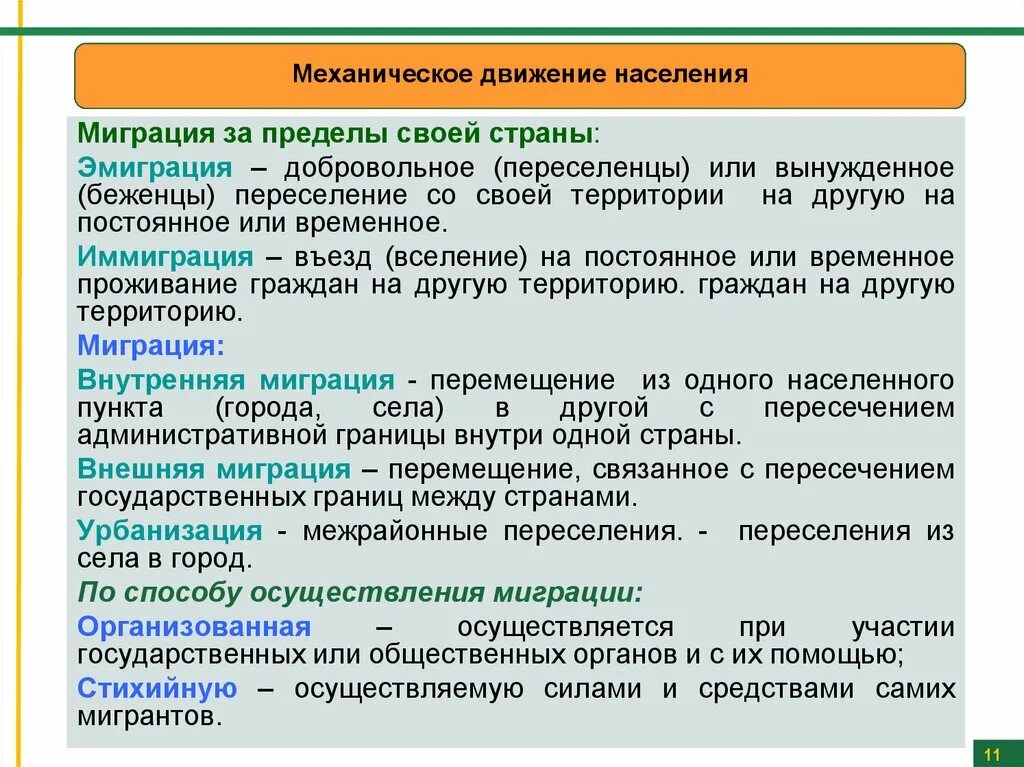 Механическое движение населения

Миграция за пределы своей страны:

Эмиграция – добровольное (переселенцы) или вынужденное (беженцы) переселение со своей территории на другую на постоянное или временное.

Иммиграция – въезд (вселение) на постоянное или временное проживание граждан на другую территорию. граждан на другую территорию.

Миграция:

Внутренняя миграция - перемещение из одного населенного пункта (города, села) в другой с пересечением административной границы внутри одной страны.

Внешняя миграция – перемещение, связанное с пересечением государственных границ между странами.

Урбанизация - межрайонные переселения. - переселения из села в город.

По способу осуществления миграции:

Организованная – осуществляется при участии государственных или общественных органов и с их помощью;

Стихийную – осуществляемую силами и средствами самих мигрантов.

11